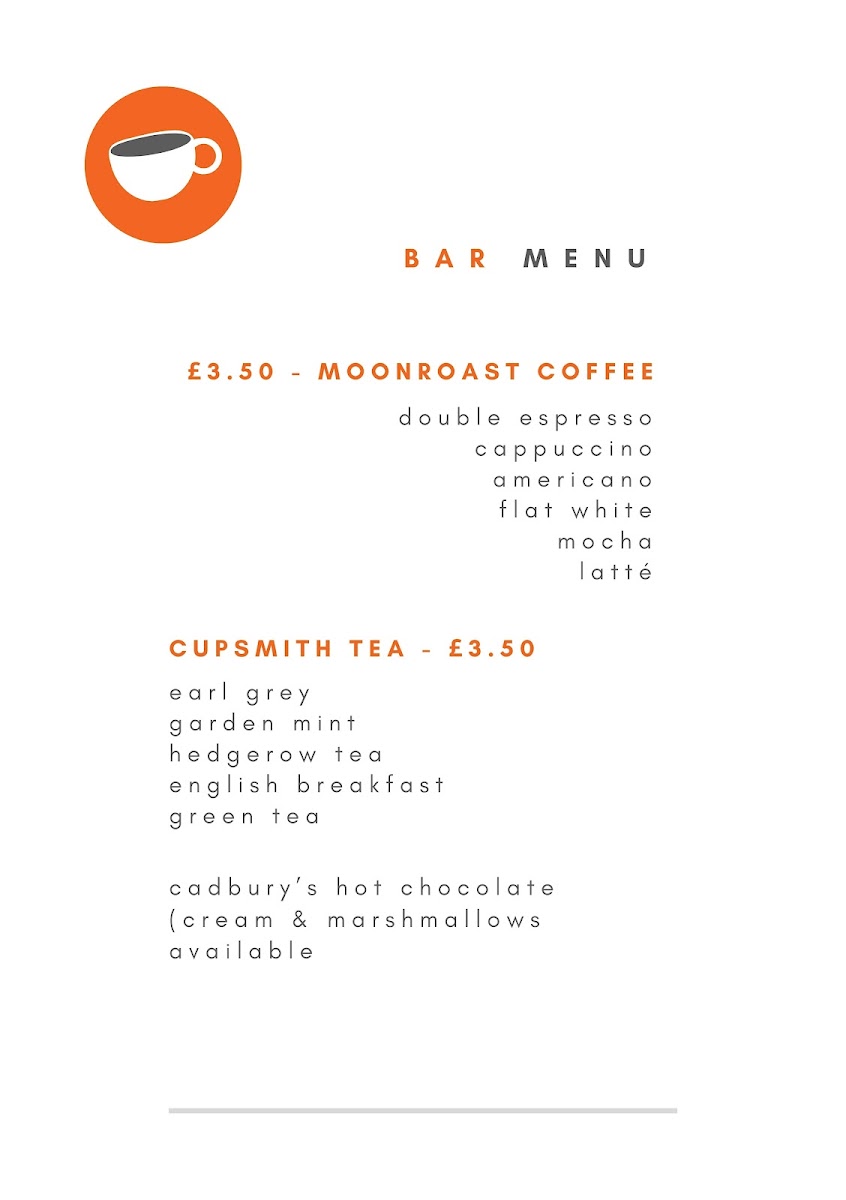 BAR MENU

£3.50 - MOONROAST COFFEE

double espresso
cappuccino
americano
flat white
mocha
latté

CUPSMITH TEA - £3.50

earl grey
garden mint
hedgerow tea
english breakfast
green tea

cadbury's hot chocolate (cream & marshmallows available